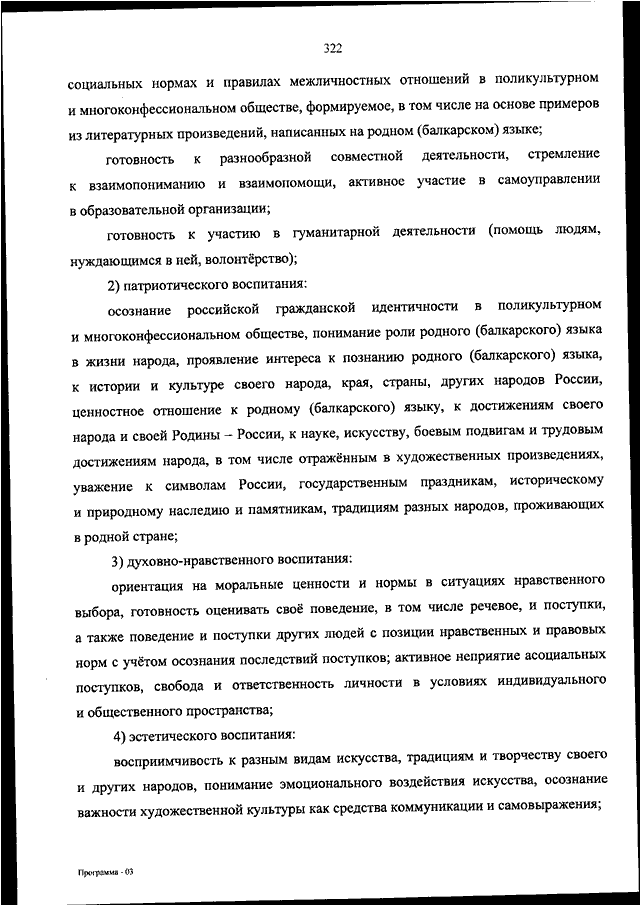 322

социальных нормах и правилах межличностных отношений в поликультурном и многоконфессиональном обществе, формируемое, в том числе на основе примеров из литературных произведений, написанных на родном (балкарском) языке;

готовность к разнообразной совместной деятельности, стремление к взаимопониманию и взаимопомощи, активное участие в самоуправлении в образовательной организации;

готовность к участию в гуманитарной деятельности (помощь людям, нуждающимся в ней, волонтёрство);

2) патриотического воспитания:

осознание российской гражданской идентичности в поликультурном и многоконфессиональном обществе, понимание роли родного (балкарского) языка в жизни народа, проявление интереса к познанию родного (балкарского) языка, к истории и культуре своего народа, края, страны, других народов России, ценностное отношение к родному (балкарского) языку, к достижениям своего народа и своей Родины – России, к науке, искусству, боевым подвигам и трудовым достижениям народа, в том числе отражённым в художественных произведениях, уважение к символам России, государственным праздникам, историческому и природному наследию и памятникам, традициям разных народов, проживающих в родной стране;

3) духовно-нравственного воспитания:

ориентация на моральные ценности и нормы в ситуациях нравственного выбора, готовность оценивать своё поведение, в том числе речевое, и поступки, а также поведение и поступки других людей с позиции нравственных и правовых норм с учётом осознания последствий поступков; активное неприятие асоциальных поступков, свобода и ответственность личности в условиях индивидуального и общественного пространства;

4) эстетического воспитания:

восприимчивость к разным видам искусства, традициям и творчеству своего и других народов, понимание эмоционального воздействия искусства, осознание важности художественной культуры как средства коммуникации и самовыражения;

Программа - 03